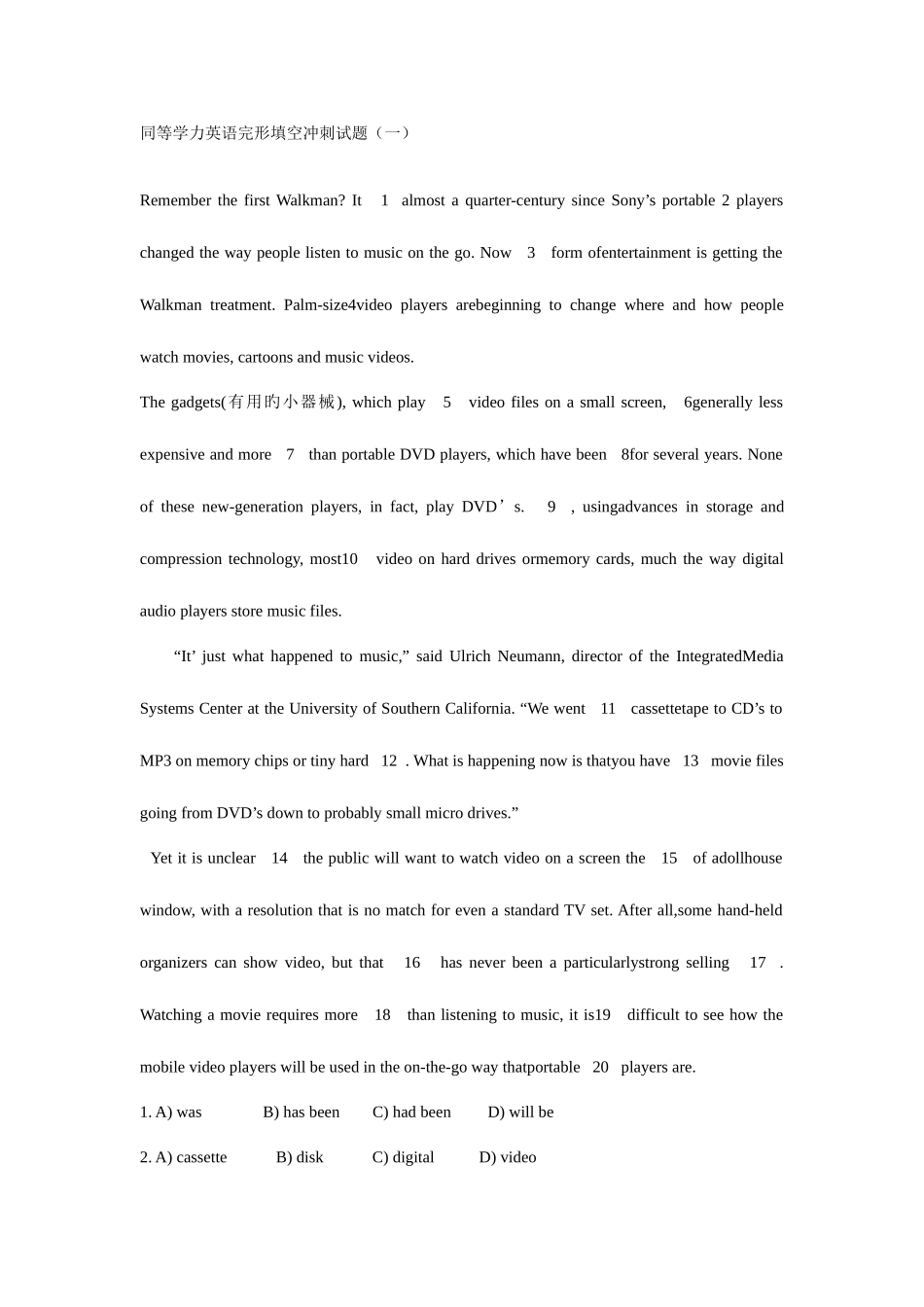 同等学力英语完形填空冲刺试题（一）

Remember the first Walkman? It 1 almost a quarter-century since Sony’s portable 2 players changed the way people listen to music on the go. Now 3 form ofentertainment is getting the Walkman treatment. Palm-size4video players arebeginning to change where and how people watch movies, cartoons and music videos.

The gadgets(有用旳小器械), which play 5 video files on a small screen, 6generally less expensive and more 7 than portable DVD players, which have been 8for several years. None of these new-generation players, in fact, play DVD’s. 9 , usingadvances in storage and compression technology, most10 video on hard drives ormemory cards, much the way digital audio players store music files.

“It’ just what happened to music,” said Ulrich Neumann, director of the IntegratedMedia Systems Center at the University of Southern California. “We went 11 cassettetape to CD’s to MP3 on memory chips or tiny hard 12 . What is happening now is thatyou have 13 movie files going from DVD’s down to probably small micro drives.”

Yet it is unclear 14 the public will want to watch video on a screen the 15 of adollhouse window, with a resolution that is no match for even a standard TV set. After all,some hand-held organizers can show video, but that 16 has never been a particularlystrong selling 17 . Watching a movie requires more 18 than listening to music, it is19 difficult to see how the mobile video players will be used in the on-the-go way thatportable 20 players are.

1. A) was B) has been C) had been D) will be

2. A) cassette B) disk C) digital D) video